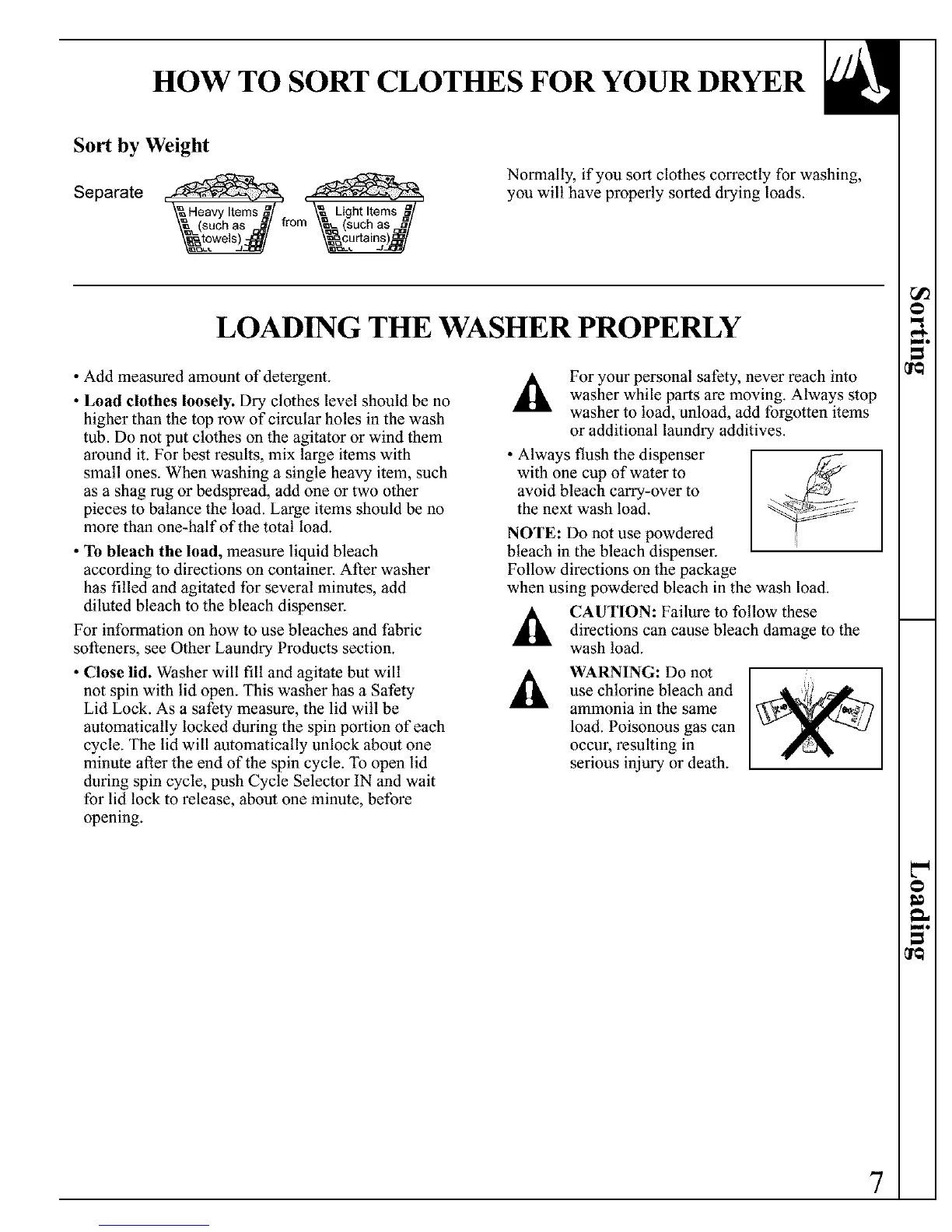 HOW TO SORT CLOTHES FOR YOUR DRYER

Sort by Weight

Separate Heavy Items (such as towels) from Light Items (such as curtains)

Normally, if you sort clothes correctly for washing, you will have properly sorted drying loads.

LOADING THE WASHER PROPERLY

• Add measured amount of detergent.

• Load clothes loosely. Dry clothes level should be no higher than the top row of circular holes in the wash tub. Do not put clothes on the agitator or wind them around it. For best results, mix large items with small ones. When washing a single heavy item, such as a shag rug or bedspread, add one or two other pieces to balance the load. Large items should be no more than one-half of the total load.

• To bleach the load, measure liquid bleach according to directions on container. After washer has filled and agitated for several minutes, add diluted bleach to the bleach dispenser.

For information on how to use bleaches and fabric softeners, see Other Laundry Products section.

• Close lid. Washer will fill and agitate but will not spin with lid open. This washer has a Safety Lid Lock. As a safety measure, the lid will be automatically locked during the spin portion of each cycle. The lid will automatically unlock about one minute after the end of the spin cycle. To open lid during spin cycle, push Cycle Selector IN and wait for lid lock to release, about one minute, before opening.

For your personal safety, never reach into washer while parts are moving. Always stop washer to load, unload, add forgotten items or additional laundry additives.

• Always flush the dispenser with one cup of water to avoid bleach carry-over to the next wash load.

NOTE: Do not use powdered bleach in the bleach dispenser. Follow directions on the package when using powdered bleach in the wash load.

CAUTION: Failure to follow these directions can cause bleach damage to the wash load.

WARNING: Do not use chlorine bleach and ammonia in the same load. Poisonous gas can occur, resulting in serious injury or death.

Sorting

Loading

7